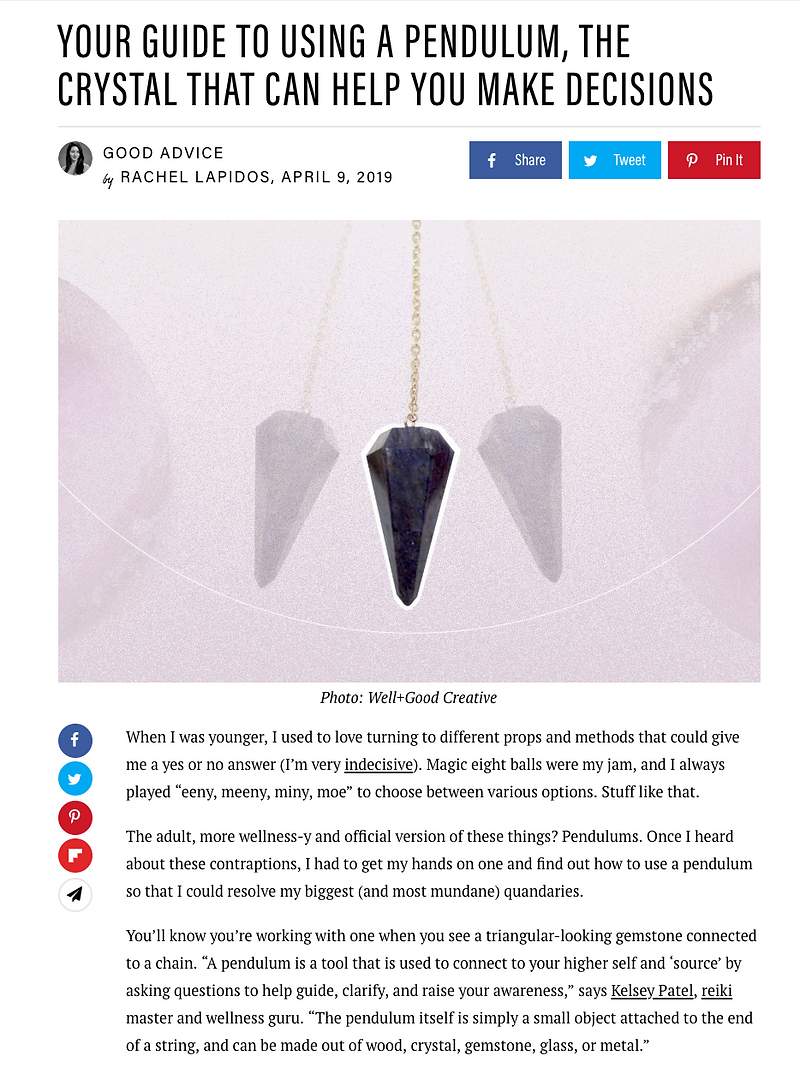 YOUR GUIDE TO USING A PENDULUM, THE CRYSTAL THAT CAN HELP YOU MAKE DECISIONS

GOOD ADVICE
by RACHEL LAPIDOS, APRIL 9, 2019

Share
Tweet
Pin It

Photo: Well+Good Creative

When I was younger, I used to love turning to different props and methods that could give me a yes or no answer (I'm very indecisive). Magic eight balls were my jam, and I always played "eeny, meeny, miny, moe" to choose between various options. Stuff like that.

The adult, more wellness-y and official version of these things? Pendulums. Once I heard about these contraptions, I had to get my hands on one and find out how to use a pendulum so that I could resolve my biggest (and most mundane) quandaries.

You'll know you're working with one when you see a triangular-looking gemstone connected to a chain. "A pendulum is a tool that is used to connect to your higher self and 'source' by asking questions to help guide, clarify, and raise your awareness," says Kelsey Patel, reiki master and wellness guru. "The pendulum itself is simply a small object attached to the end of a string, and can be made out of wood, crystal, gemstone, glass, or metal."